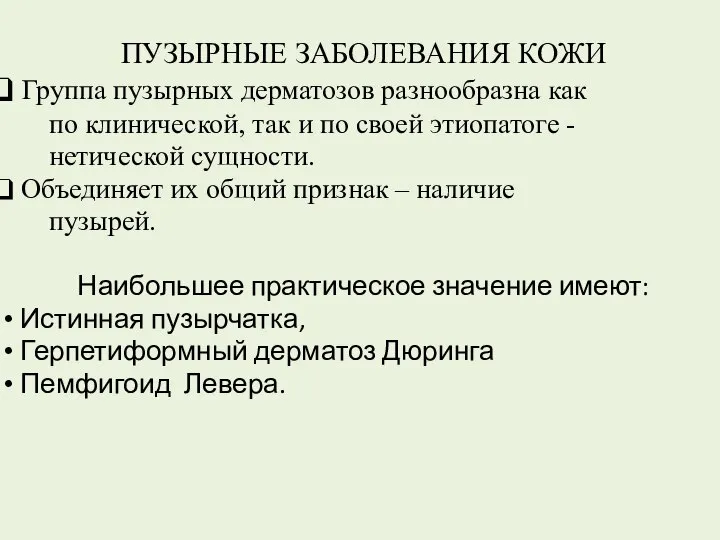 ПУЗЫРНЫЕ ЗАБОЛЕВАНИЯ КОЖИ

❑ Группа пузырных дерматозов разнообразна как по клинической, так и по своей этиопатоге - нетической сущности.

❑ Объединяет их общий признак – наличие пузырей.

Наибольшее практическое значение имеют:

• Истинная пузырчатка,

• Герпетиформный дерматоз Дюринга

• Пемфигоид Левера.